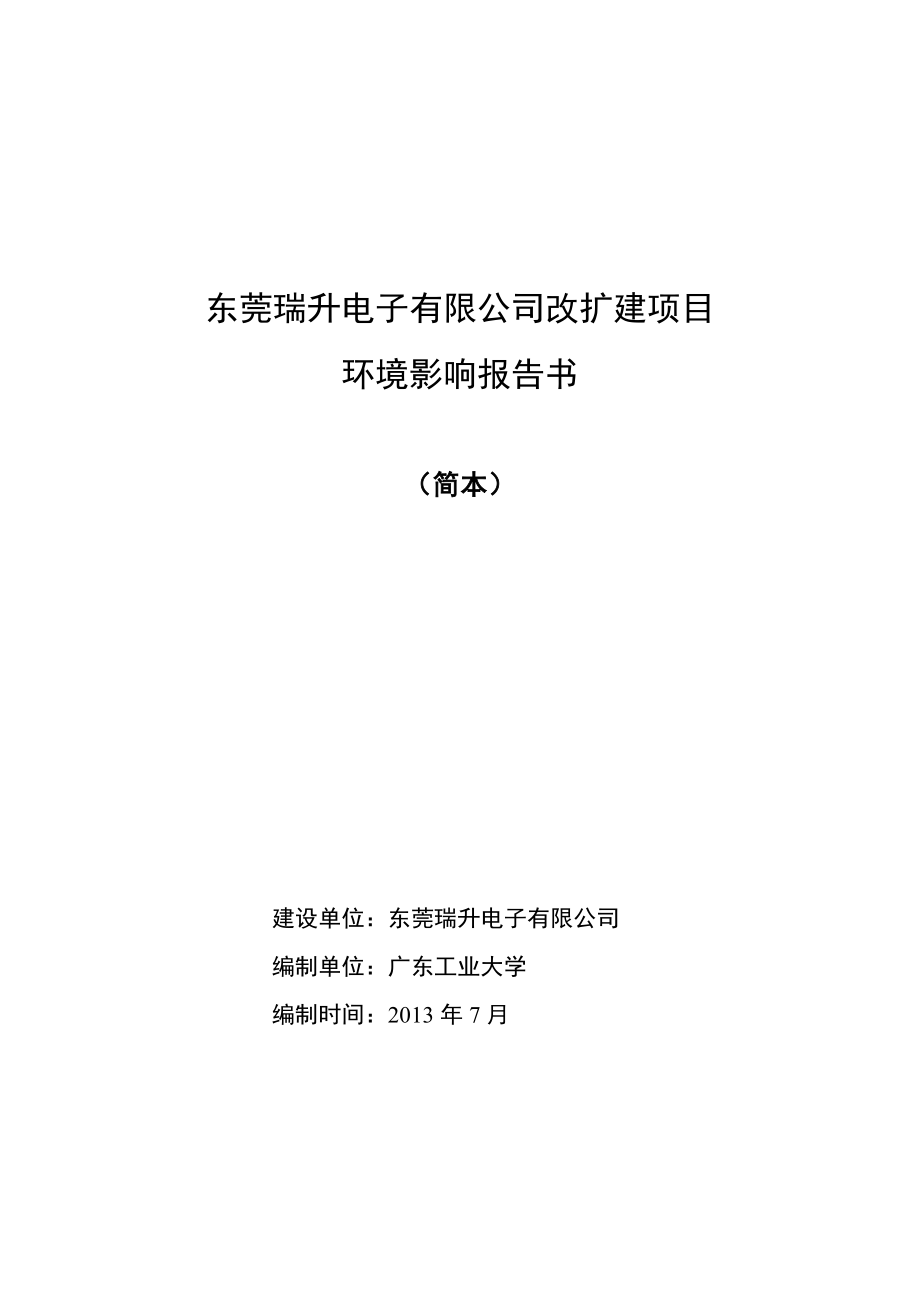 东莞瑞升电子有限公司改扩建项目

环境影响报告书

（简本）

建设单位：东莞瑞升电子有限公司

编制单位：广东工业大学

编制时间：2013 年 7 月